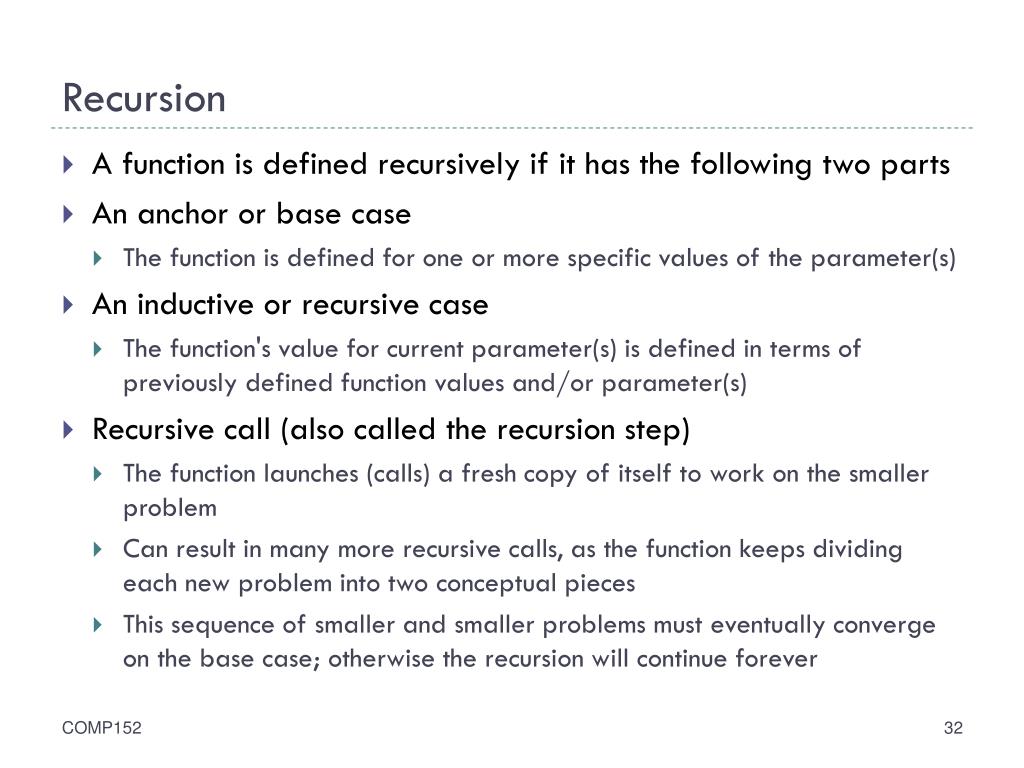 Recursion

A function is defined recursively if it has the following two parts

An anchor or base case

The function is defined for one or more specific values of the parameter(s)

An inductive or recursive case

The function's value for current parameter(s) is defined in terms of previously defined function values and/or parameter(s)

Recursive call (also called the recursion step)

The function launches (calls) a fresh copy of itself to work on the smaller problem

Can result in many more recursive calls, as the function keeps dividing each new problem into two conceptual pieces

This sequence of smaller and smaller problems must eventually converge on the base case; otherwise the recursion will continue forever

COMP152

32